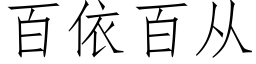 百依百从